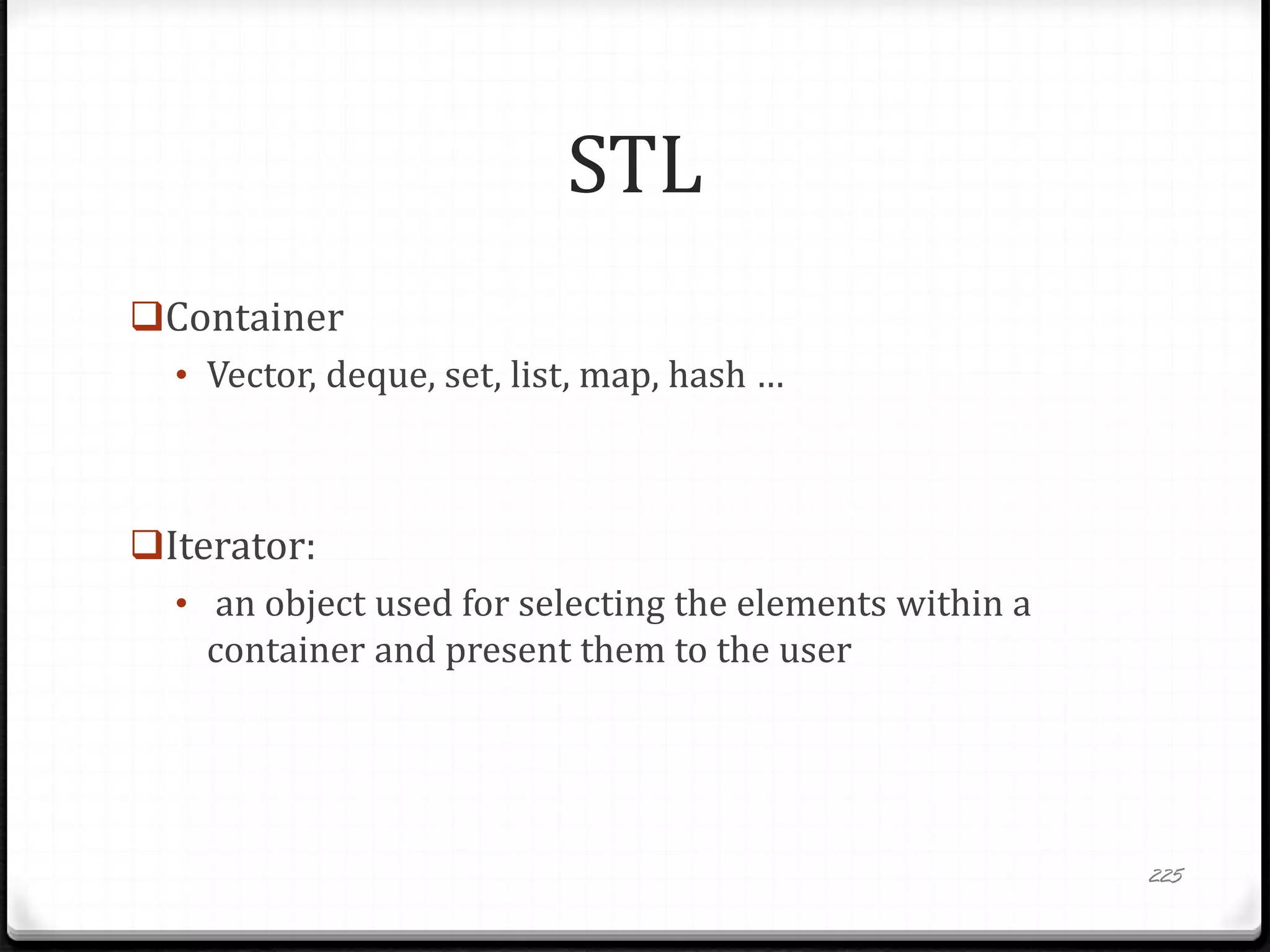 STL

❑Container

• Vector, deque, set, list, map, hash …

❑Iterator:

• an object used for selecting the elements within a container and present them to the user

225